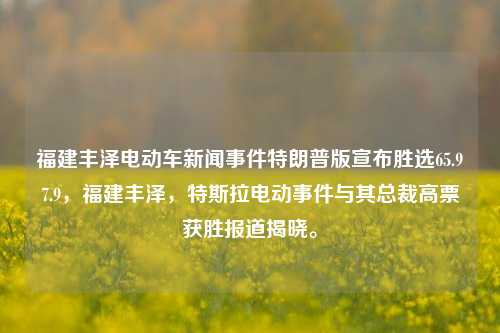 福建丰泽电动车新闻事件特朗普版宣布胜选65.97.9，福建丰泽，特斯拉电动事件与其总裁高票获胜报道揭晓。